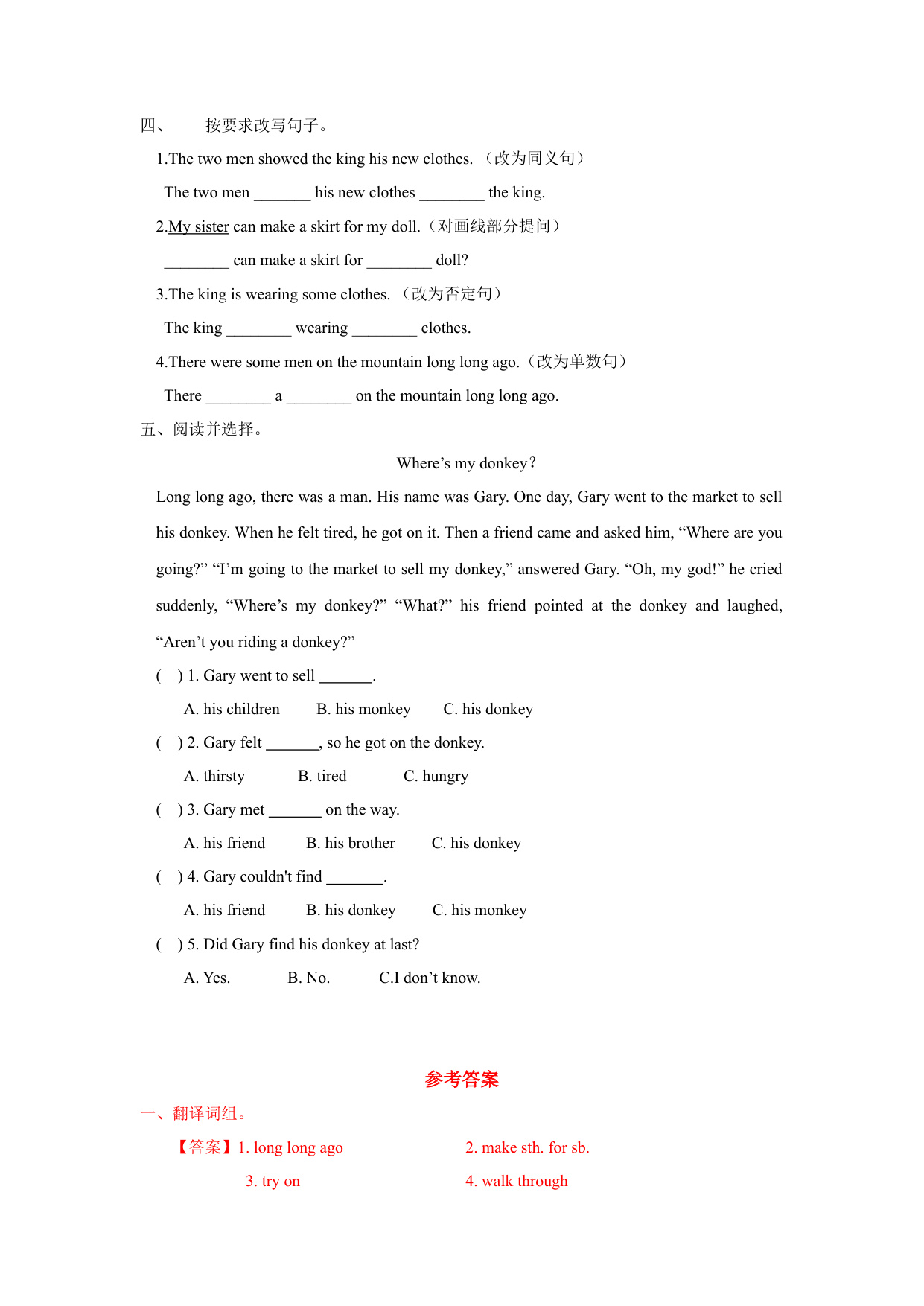 四、 按要求改写句子。

1.The two men showed the king his new clothes. （改为同义句）

The two men _______ his new clothes ________ the king.

2.My sister can make a skirt for my doll.（对画线部分提问）

________ can make a skirt for ________ doll?

3.The king is wearing some clothes. （改为否定句）

The king ________ wearing ________ clothes.

4.There were some men on the mountain long long ago.（改为单数句）

There ________ a ________ on the mountain long long ago.

五、阅读并选择。

Where’s my donkey?

Long long ago, there was a man. His name was Gary. One day, Gary went to the market to sell his donkey. When he felt tired, he got on it. Then a friend came and asked him, “Where are you going?” “I’m going to the market to sell my donkey,” answered Gary. “Oh, my god!” he cried suddenly, “Where’s my donkey?” “What?” his friend pointed at the donkey and laughed, “Aren’t you riding a donkey?”

( ) 1. Gary went to sell _______.

A. his children B. his monkey C. his donkey

( ) 2. Gary felt _______, so he got on the donkey.

A. thirsty B. tired C. hungry

( ) 3. Gary met _______ on the way.

A. his friend B. his brother C. his donkey

( ) 4. Gary couldn't find _______.

A. his friend B. his donkey C. his monkey

( ) 5. Did Gary find his donkey at last?

A. Yes. B. No. C.I don’t know.

参考答案

一、翻译词组。

【答案】1. long long ago 2. make sth. for sb.

3. try on 4. walk through